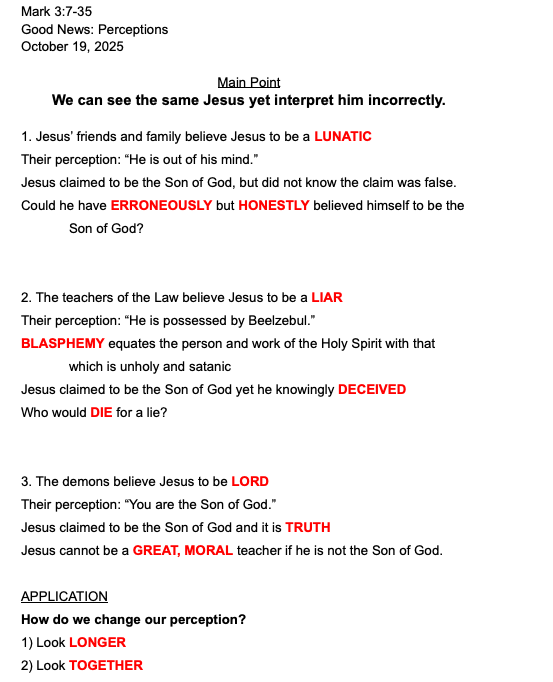 Mark 3:7-35
Good News: Perceptions
October 19, 2025

Main Point
We can see the same Jesus yet interpret him incorrectly.

1. Jesus' friends and family believe Jesus to be a LUNATIC
Their perception: "He is out of his mind."
Jesus claimed to be the Son of God, but did not know the claim was false.
Could he have ERRONEOUSLY but HONESTLY believed himself to be the Son of God?

2. The teachers of the Law believe Jesus to be a LIAR
Their perception: "He is possessed by Beelzebul."
BLASPHEMY equates the person and work of the Holy Spirit with that which is unholy and satanic
Jesus claimed to be the Son of God yet he knowingly DECEIVED
Who would DIE for a lie?

3. The demons believe Jesus to be LORD
Their perception: "You are the Son of God."
Jesus claimed to be the Son of God and it is TRUTH
Jesus cannot be a GREAT, MORAL teacher if he is not the Son of God.

APPLICATION
How do we change our perception?
1) Look LONGER
2) Look TOGETHER